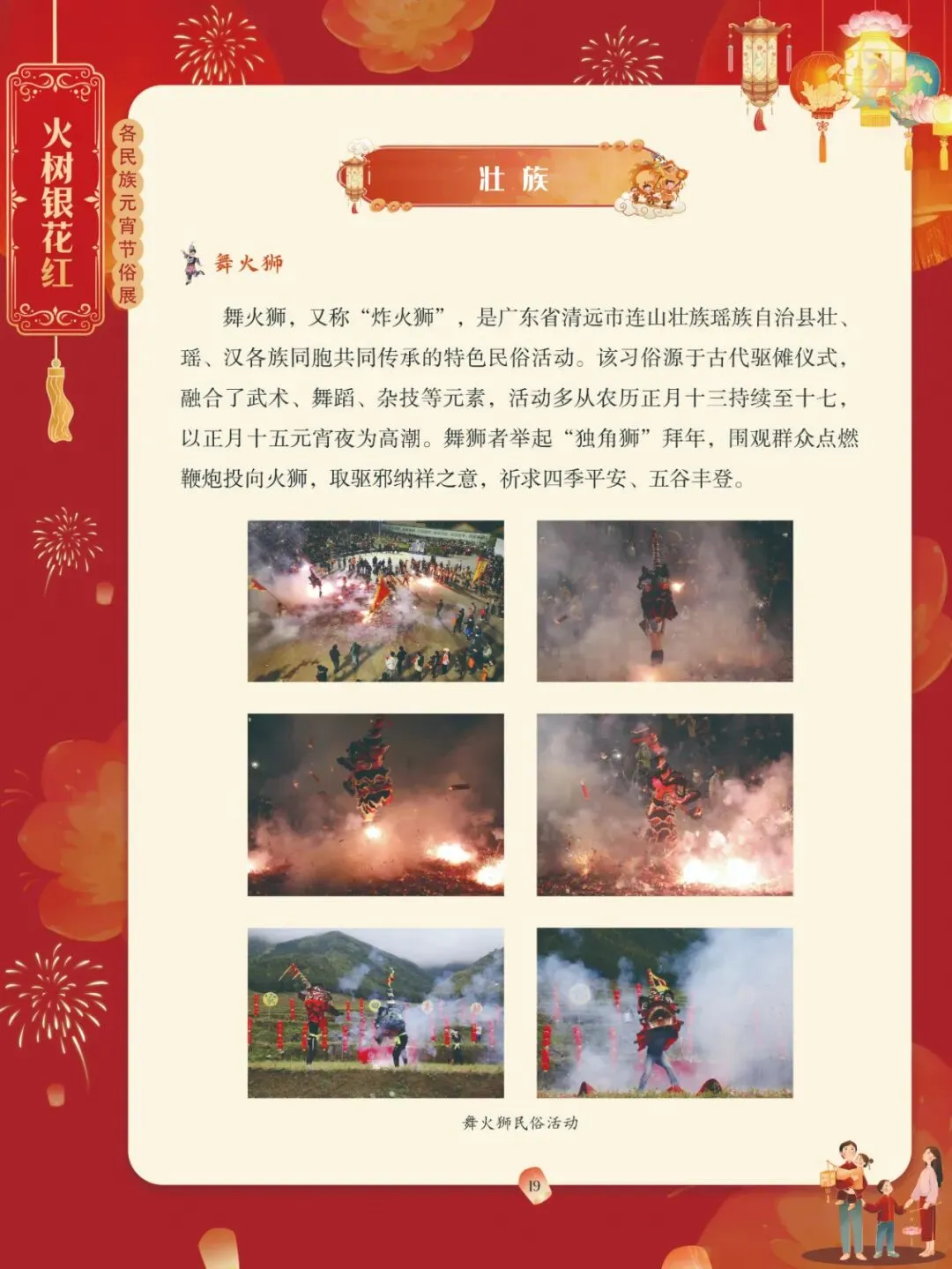 火树银花红

各民族元宵节俗展

壮族

舞火狮

舞火狮，又称“炸火狮”，是广东省清远市连山壮族瑶族自治县壮、瑶、汉各族同胞共同传承的特色民俗活动。该习俗源于古代驱傩仪式，融合了武术、舞蹈、杂技等元素，活动多从农历正月十三持续至十七，以正月十五元宵夜为高潮。舞狮者举起“独角狮”拜年，围观群众点燃鞭炮投向火狮，取驱邪纳祥之意，祈求四季平安、五谷丰登。

舞火狮民俗活动

19